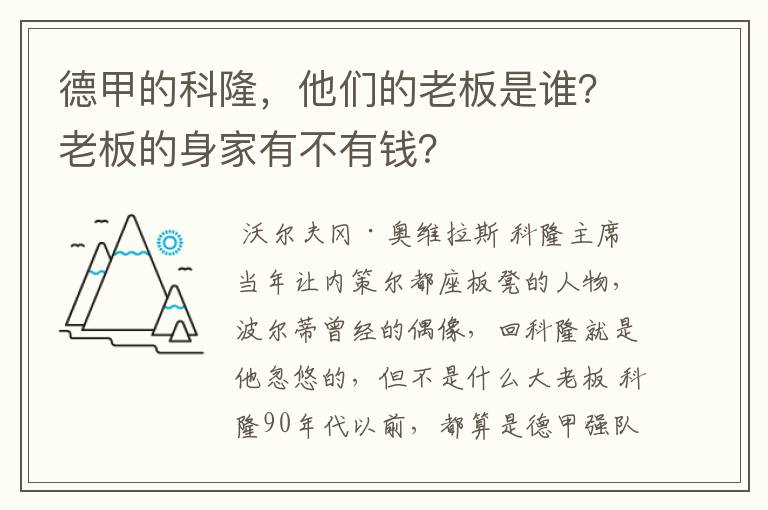 德甲的科隆，他们的老板是谁？老板的身家有不有钱？

沃尔夫冈·奥维拉斯 科隆主席 当年让内策尔都座板凳的人物，波尔蒂曾经的偶像，回科隆就是他忽悠的，但不是什么大老板 科隆90年代以前，都算是德甲强队